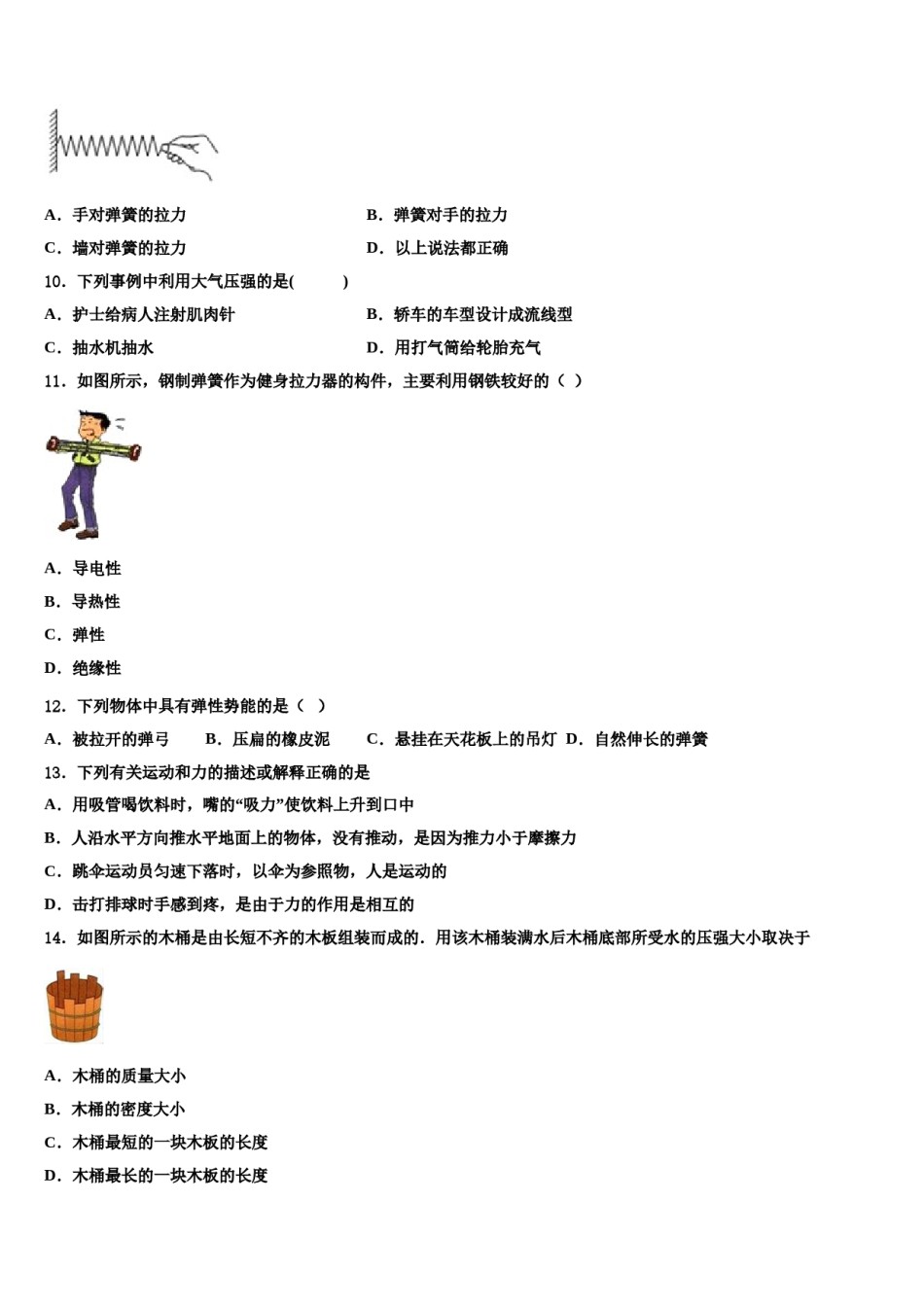 A．手对弹簧的拉力

B．弹簧对手的拉力

C．墙对弹簧的拉力

D．以上说法都正确

10．下列事例中利用大气压强的是(　　)

A．护士给病人注射肌肉针

B．轿车的车型设计成流线型

C．抽水机抽水

D．用打气筒给轮胎充气

11．如图所示，钢制弹簧作为健身拉力器的构件，主要利用钢铁较好的（ ）

A．导电性

B．导热性

C．弹性

D．绝缘性

12．下列物体中具有弹性势能的是（ ）

A．被拉开的弹弓　　B．压扁的橡皮泥　　C．悬挂在天花板上的吊灯　D．自然伸长的弹簧

13．下列有关运动和力的描述或解释正确的是

A．用吸管喝饮料时，嘴的“吸力”使饮料上升到口中

B．人沿水平方向推水平地面上的物体，没有推动，是因为推力小于摩擦力

C．跳伞运动员匀速下落时，以伞为参照物，人是运动的

D．击打排球时手感到疼，是由于力的作用是相互的

14．如图所示的木桶是由长短不齐的木板组装而成的．用该木桶装满水后木桶底部所受水的压强大小取决于

A．木桶的质量大小

B．木桶的密度大小

C．木桶最短的一块木板的长度

D．木桶最长的一块木板的长度